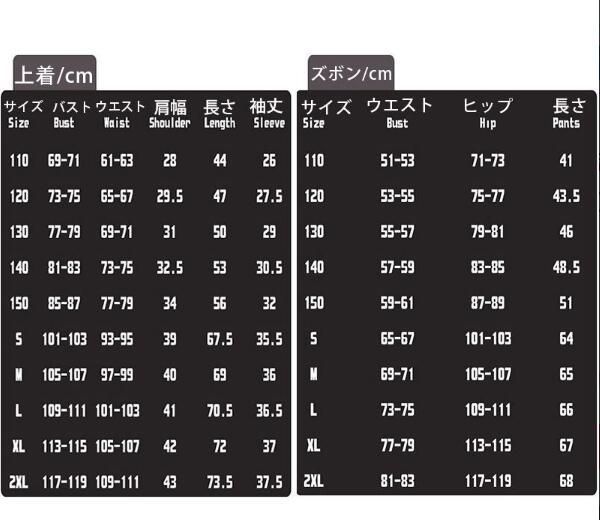 上着/cm

| サイズ Size | バスト Bust | ウエスト Waist | 肩幅 Shoulder | 長さ Length | 袖丈 Sleeve |
|---|---|---|---|---|---|
| 110 | 69-71 | 61-63 | 28 | 44 | 26 |
| 120 | 73-75 | 65-67 | 29.5 | 47 | 27.5 |
| 130 | 77-79 | 69-71 | 31 | 50 | 29 |
| 140 | 81-83 | 73-75 | 32.5 | 53 | 30.5 |
| 150 | 85-87 | 77-79 | 34 | 56 | 32 |
| S | 101-103 | 93-95 | 39 | 67.5 | 35.5 |
| M | 105-107 | 97-99 | 40 | 69 | 36 |
| L | 109-111 | 101-103 | 41 | 70.5 | 36.5 |
| XL | 113-115 | 105-107 | 42 | 72 | 37 |
| 2XL | 117-119 | 109-111 | 43 | 73.5 | 37.5 |

ズボン/cm

| サイズ Size | ウエスト Bust | ヒップ Hip | 長さ Pants |
|---|---|---|---|
| 110 | 51-53 | 71-73 | 41 |
| 120 | 53-55 | 75-77 | 43.5 |
| 130 | 55-57 | 79-81 | 46 |
| 140 | 57-59 | 83-85 | 48.5 |
| 150 | 59-61 | 87-89 | 51 |
| S | 65-67 | 101-103 | 64 |
| M | 69-71 | 105-107 | 65 |
| L | 73-75 | 109-111 | 66 |
| XL | 77-79 | 113-115 | 67 |
| 2XL | 81-83 | 117-119 | 68 |